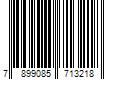 7 899085 713218